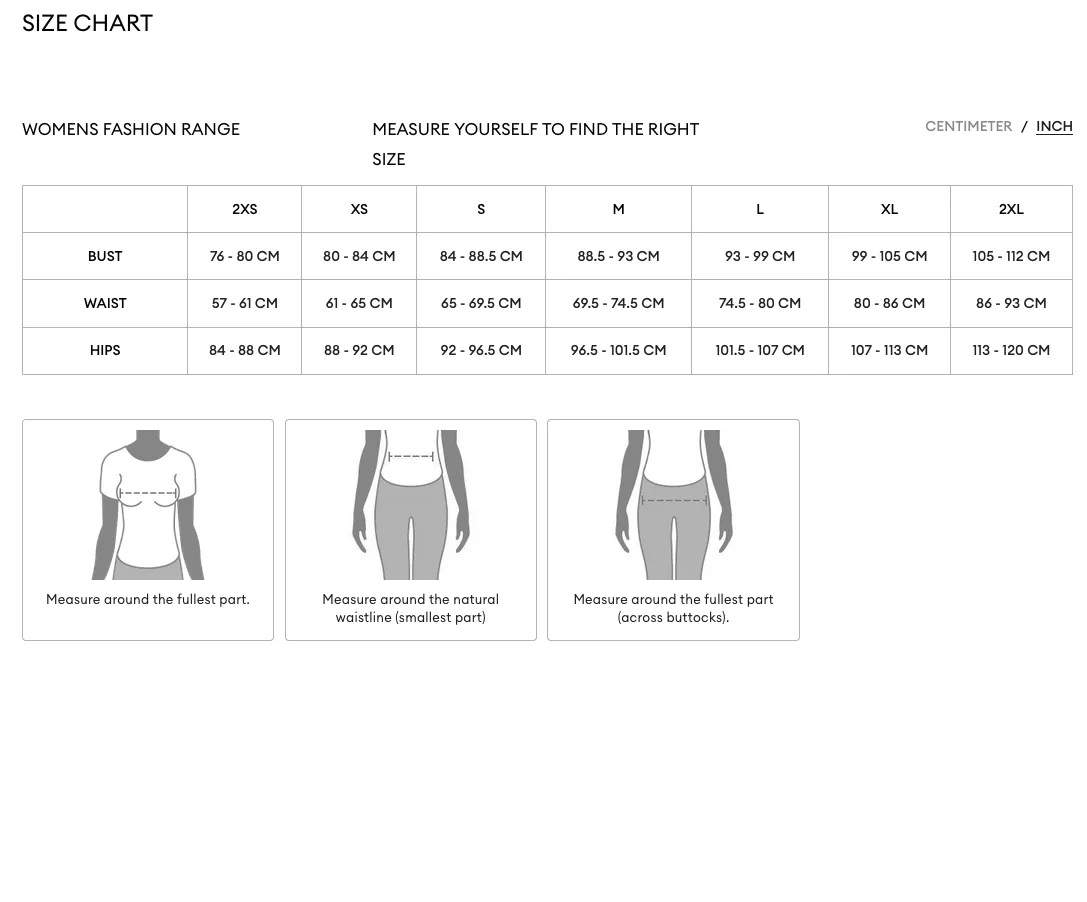 SIZE CHART

WOMENS FASHION RANGE

MEASURE YOURSELF TO FIND THE RIGHT SIZE

CENTIMETER / INCH

| | 2XS | XS | S | M | L | XL | 2XL |
|---|---|---|---|---|---|---|---|
| BUST | 76 - 80 CM | 80 - 84 CM | 84 - 88.5 CM | 88.5 - 93 CM | 93 - 99 CM | 99 - 105 CM | 105 - 112 CM |
| WAIST | 57 - 61 CM | 61 - 65 CM | 65 - 69.5 CM | 69.5 - 74.5 CM | 74.5 - 80 CM | 80 - 86 CM | 86 - 93 CM |
| HIPS | 84 - 88 CM | 88 - 92 CM | 92 - 96.5 CM | 96.5 - 101.5 CM | 101.5 - 107 CM | 107 - 113 CM | 113 - 120 CM |

Measure around the fullest part.

Measure around the natural waistline (smallest part)

Measure around the fullest part (across buttocks).